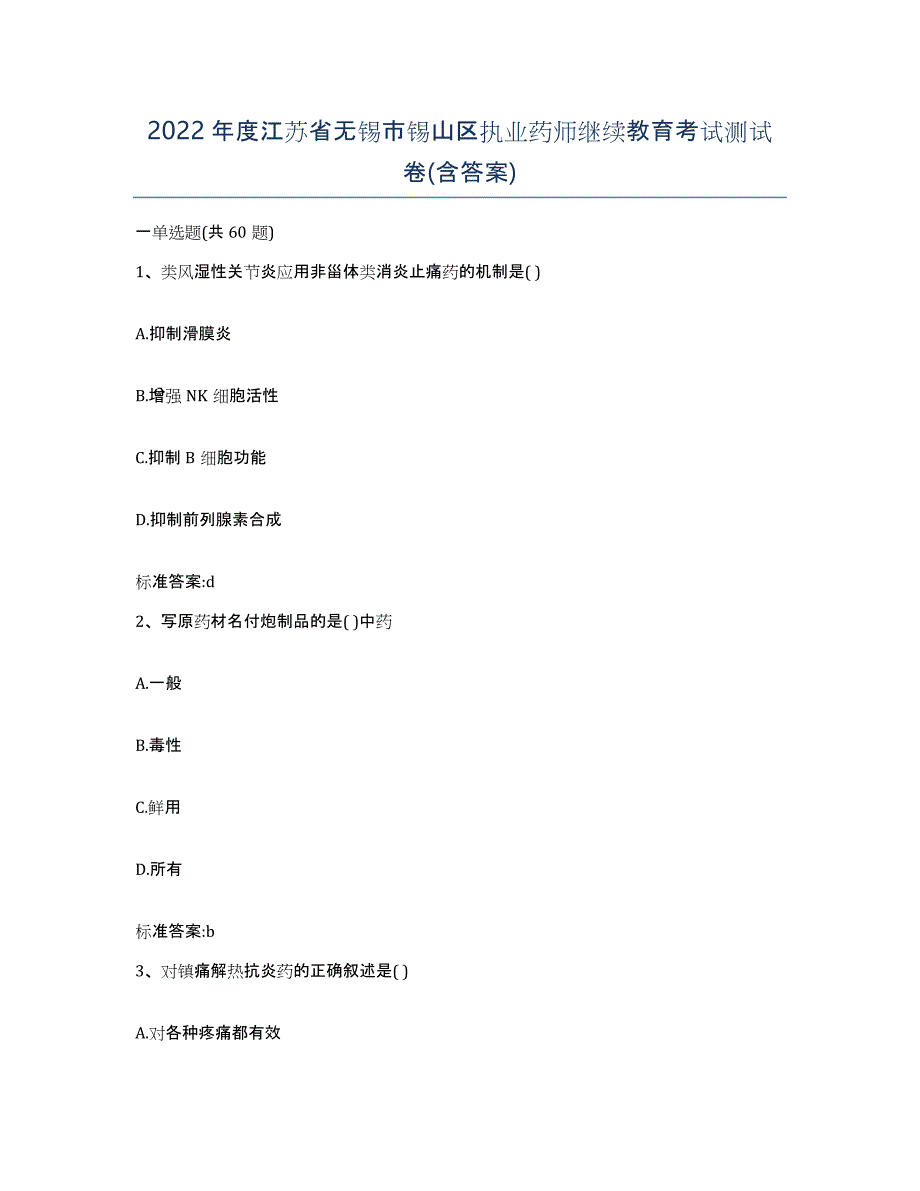 2022年度江苏省无锡市锡山区执业药师继续教育考试测试卷(含答案)

一单选题(共 60 题)

1、类风湿性关节炎应用非甾体类消炎止痛药的机制是( )

A.抑制滑膜炎

B.增强 NK 细胞活性

C.抑制 B 细胞功能

D.抑制前列腺素合成

标准答案:d

2、写原药材名付炮制品的是( )中药

A.一般

B.毒性

C.鲜用

D.所有

标准答案:b

3、对镇痛解热抗炎药的正确叙述是( )

A.对各种疼痛都有效